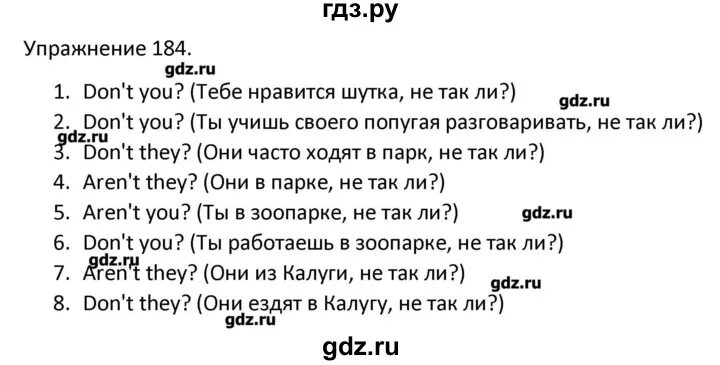 гдз.ру

Упражнение 184.

gdz.ru

1. Don't you? (Тебе нравится шутка, не так ли?)

gdz.ru

2. Don't you? (Ты учишь своего попугая разговаривать, не так ли?)

gdz.ru

3. Don't they? (Они часто ходят в парк, не так ли?)

4. Aren't they? (Они в парке, не так ли?)

5. Aren't you? (Ты в зоопарке, не так ли?)

gdz.ru

6. Don't you? (Ты работаешь в зоопарке, не так ли?)

gdz.ru

7. Aren't they? (Они из Калуги, не так ли?)

gdz.ru

8. Don't they? (Они ездят в Калугу, не так ли?)

gdz.ru

gdz.ru